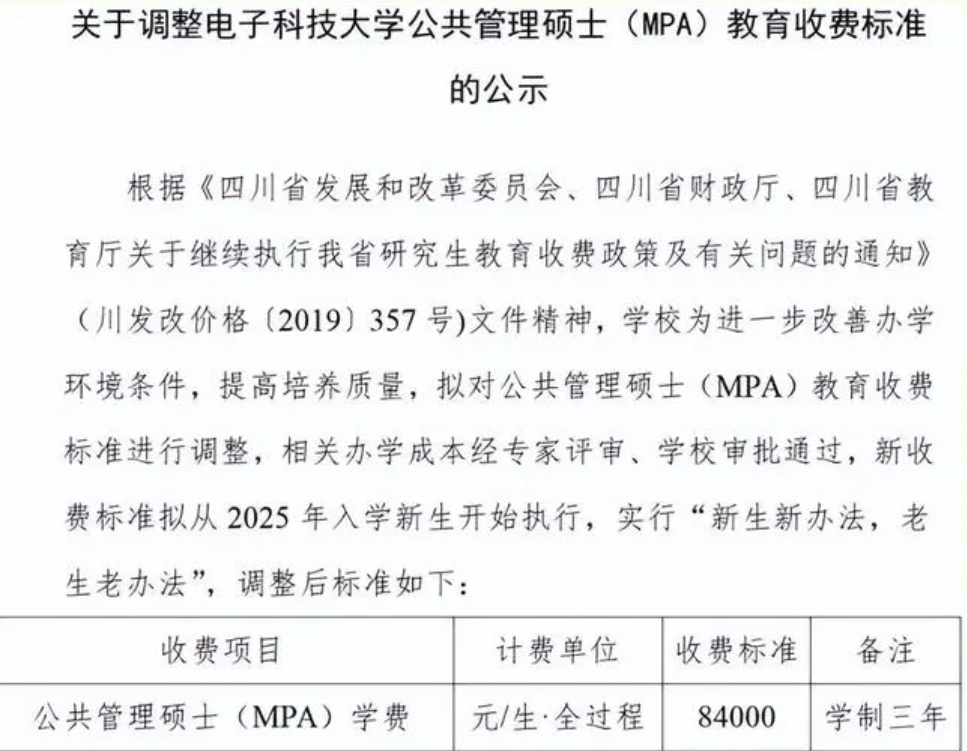 关于调整电子科技大学公共管理硕士（MPA）教育收费标准的公示

根据《四川省发展和改革委员会、四川省财政厅、四川省教育厅关于继续执行我省研究生教育收费政策及有关问题的通知》（川发改价格〔2019〕357号)文件精神，学校为进一步改善办学环境条件，提高培养质量，拟对公共管理硕士（MPA）教育收费标准进行调整，相关办学成本经专家评审、学校审批通过，新收费标准拟从2025年入学新生开始执行，实行“新生新办法，老生老办法”，调整后标准如下：

| 收费项目 | 计费单位 | 收费标准 | 备注 |
|---|---|---|---|
| 公共管理硕士（MPA）学费 | 元/生·全过程 | 84000 | 学制三年 |